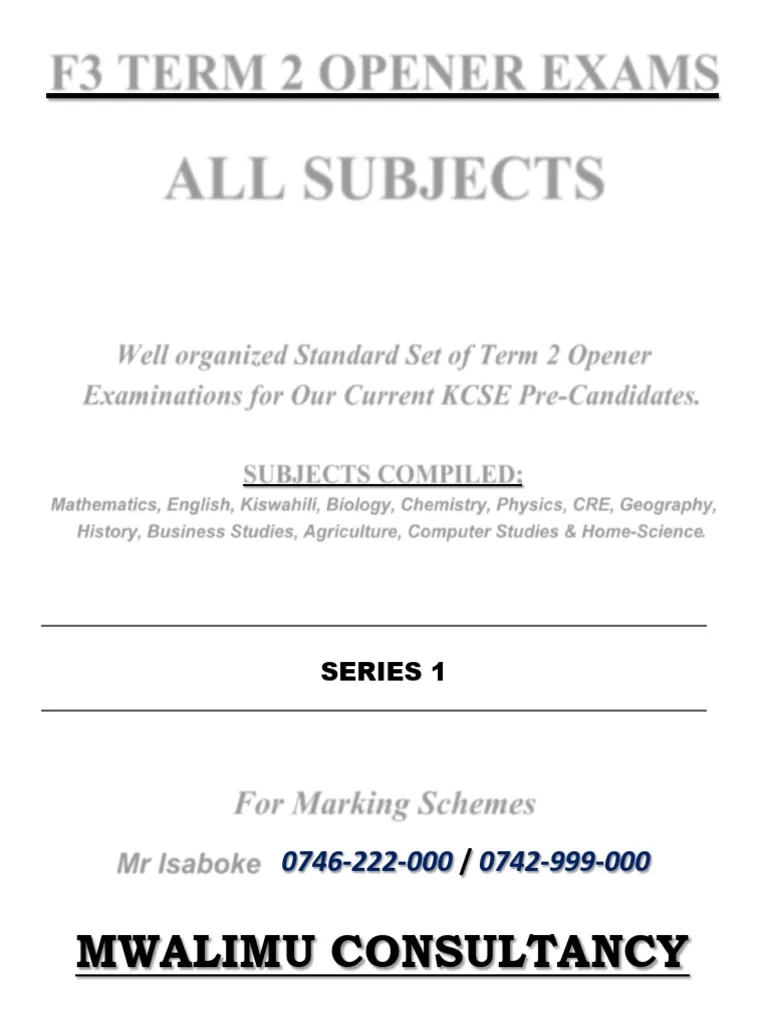 F3 TERM 2 OPENER EXAMS

ALL SUBJECTS

Well organized Standard Set of Term 2 Opener Examinations for Our Current KCSE Pre-Candidates.

SUBJECTS COMPILED:

Mathematics, English, Kiswahili, Biology, Chemistry, Physics, CRE, Geography, History, Business Studies, Agriculture, Computer Studies & Home-Science.

SERIES 1

For Marking Schemes

Mr Isaboke 0746-222-000 / 0742-999-000

MWALIMU CONSULTANCY